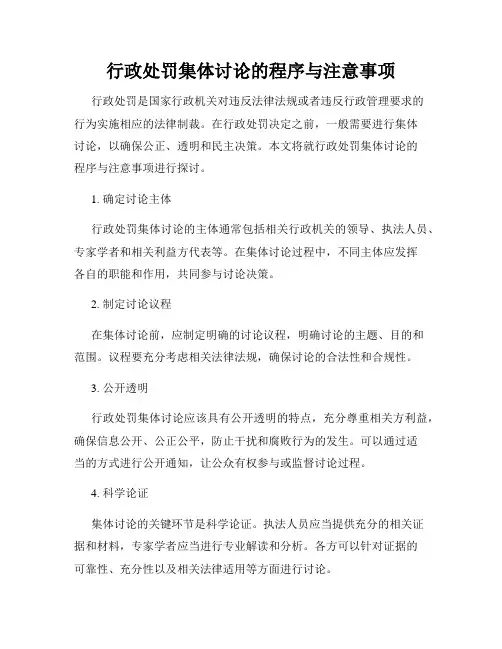 行政处罚集体讨论的程序与注意事项

行政处罚是国家行政机关对违反法律法规或者违反行政管理要求的行为实施相应的法律制裁。在行政处罚决定之前，一般需要进行集体讨论，以确保公正、透明和民主决策。本文将就行政处罚集体讨论的程序与注意事项进行探讨。

1. 确定讨论主体

行政处罚集体讨论的主体通常包括相关行政机关的领导、执法人员、专家学者和相关利益方代表等。在集体讨论过程中，不同主体应发挥各自的职能和作用，共同参与讨论决策。

2. 制定讨论议程

在集体讨论前，应制定明确的讨论议程，明确讨论的主题、目的和范围。议程要充分考虑相关法律法规，确保讨论的合法性和合规性。

3. 公开透明

行政处罚集体讨论应该具有公开透明的特点，充分尊重相关方利益，确保信息公开、公正公平，防止干扰和腐败行为的发生。可以通过适当的方式进行公开通知，让公众有权参与或监督讨论过程。

4. 科学论证

集体讨论的关键环节是科学论证。执法人员应当提供充分的相关证据和材料，专家学者应当进行专业解读和分析。各方可以针对证据的可靠性、充分性以及相关法律适用等方面进行讨论。